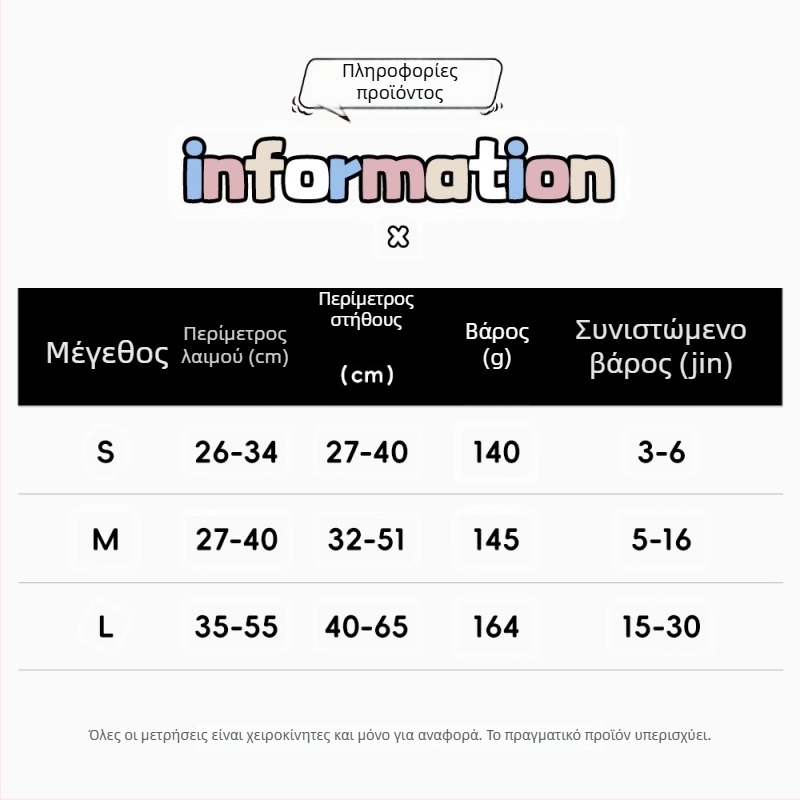 Πληροφορίες προϊόντος

information

| Μέγεθος | Περίμετρος λαιμού (cm) | Περίμετρος στήθους (cm) | Βάρος (g) | Συνιστώμενο βάρος (jin) |
|---|---|---|---|---|
| S | 26-34 | 27-40 | 140 | 3-6 |
| M | 27-40 | 32-51 | 145 | 5-16 |
| L | 35-55 | 40-65 | 164 | 15-30 |

Όλες οι μετρήσεις είναι χειροκίνητες και μόνο για αναφορά. Το πραγματικό προϊόν υπερισχύει.